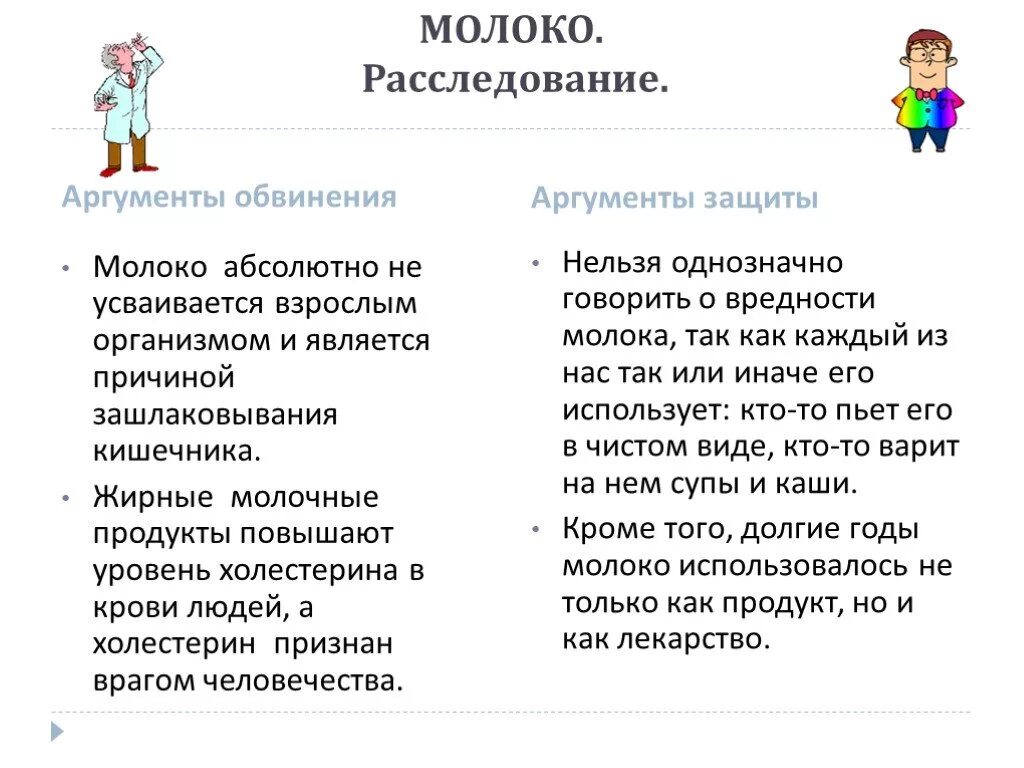 МОЛОКО.
Расследование.

Аргументы обвинения

• Молоко абсолютно не усваивается взрослым организмом и является причиной зашлаковывания кишечника.
• Жирные молочные продукты повышают уровень холестерина в крови людей, а холестерин признан врагом человечества.

Аргументы защиты

• Нельзя однозначно говорить о вредности молока, так как каждый из нас так или иначе его использует: кто-то пьет его в чистом виде, кто-то варит на нем супы и каши.
• Кроме того, долгие годы молоко использовалось не только как продукт, но и как лекарство.